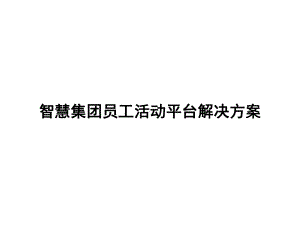 智慧集团员工活动平台解决方案